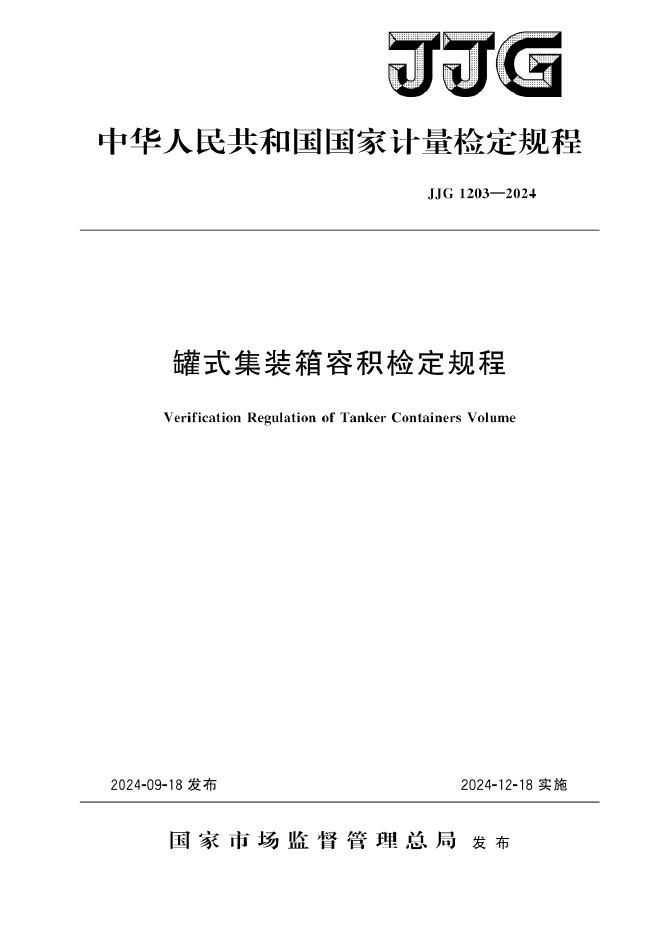 JJG

中华人民共和国国家计量检定规程

JJG 1203—2024

罐式集装箱容积检定规程

Verification Regulation of Tanker Containers Volume

2024-09-18 发布

2024-12-18 实施

国家市场监督管理总局 发布